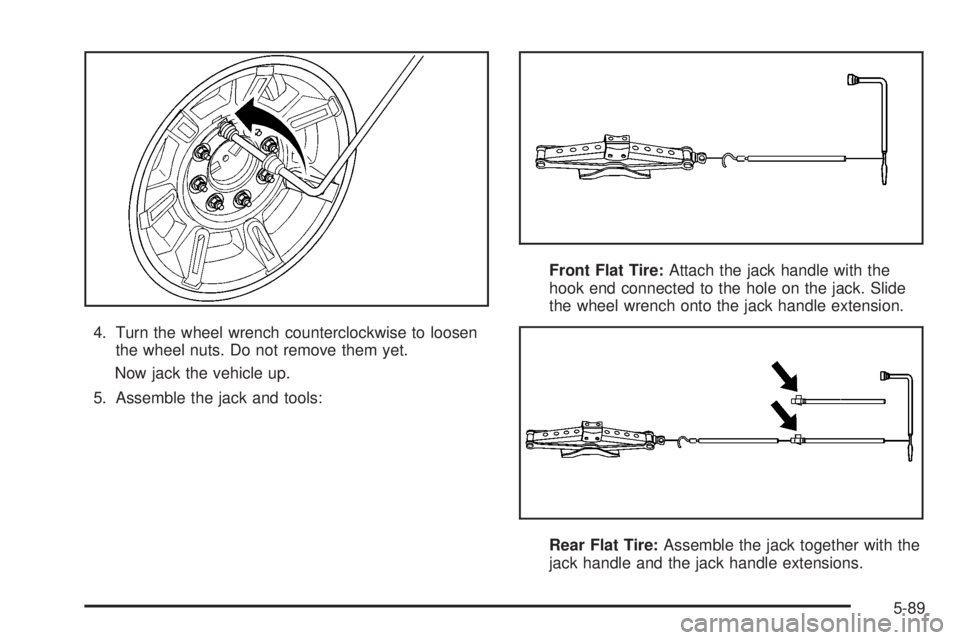 4. Turn the wheel wrench counterclockwise to loosen the wheel nuts. Do not remove them yet.

Now jack the vehicle up.

5. Assemble the jack and tools:

Front Flat Tire: Attach the jack handle with the hook end connected to the hole on the jack. Slide the wheel wrench onto the jack handle extension.

Rear Flat Tire: Assemble the jack together with the jack handle and the jack handle extensions.

5-89

carmanualsonline.info